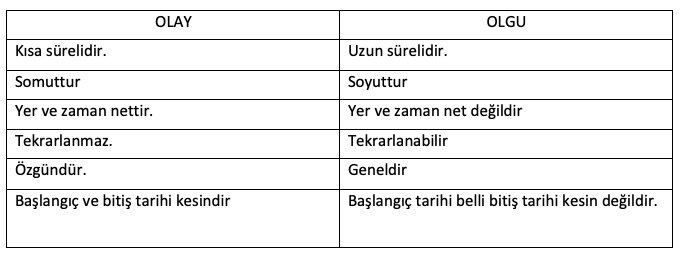 | OLAY | OLGU |
|---|---|
| Kısa sürelidir. | Uzun sürelidir. |
| Somuttur | Soyuttur |
| Yer ve zaman nettir. | Yer ve zaman net değildir |
| Tekrarlanmaz. | Tekrarlanabilir |
| Özgündür. | Geneldir |
| Başlangıç ve bitiş tarihi kesindir | Başlangıç tarihi belli bitiş tarihi kesin değildir. |